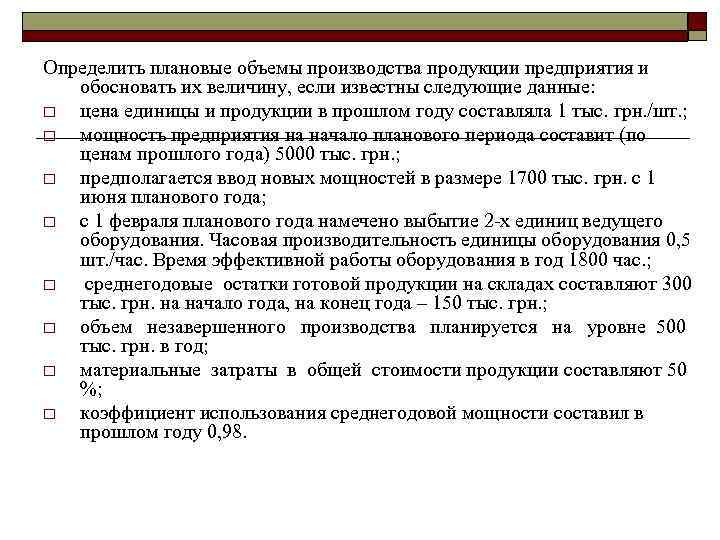 Определить плановые объемы производства продукции предприятия и обосновать их величину, если известны следующие данные:

□ цена единицы и продукции в прошлом году составляла 1 тыс. грн./шт.;

□ мощность предприятия на начало планового периода составит (по ценам прошлого года) 5000 тыс. грн.;

□ предполагается ввод новых мощностей в размере 1700 тыс. грн. с 1 июня планового года;

□ с 1 февраля планового года намечено выбытие 2-х единиц ведущего оборудования. Часовая производительность единицы оборудования 0,5 шт./час. Время эффективной работы оборудования в год 1800 час.;

□ среднегодовые остатки готовой продукции на складах составляют 300 тыс. грн. на начало года, на конец года – 150 тыс. грн.;

□ объем незавершенного производства планируется на уровне 500 тыс. грн. в год;

□ материальные затраты в общей стоимости продукции составляют 50 %;

□ коэффициент использования среднегодовой мощности составил в прошлом году 0,98.